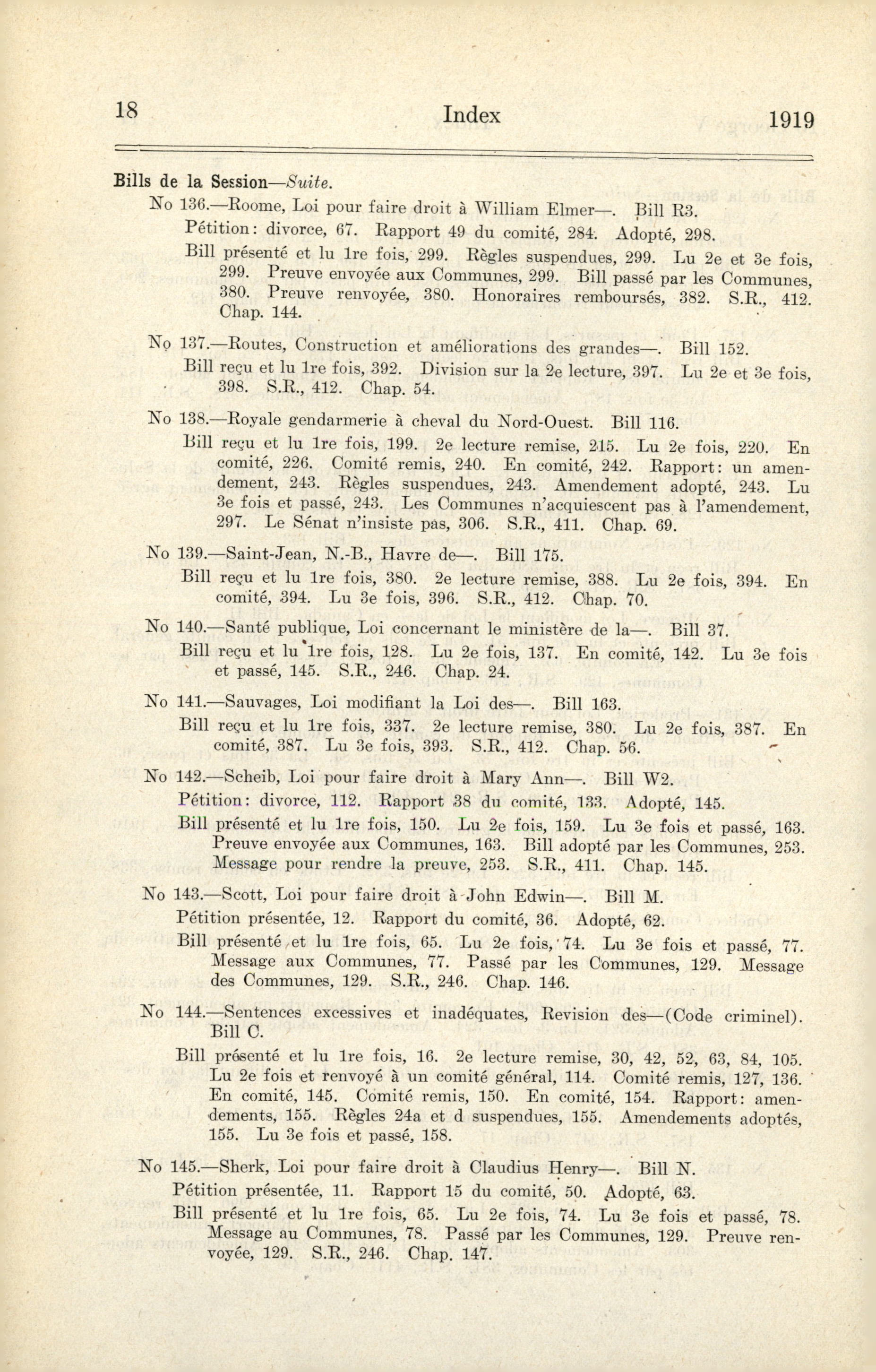 18 Index 1919

Bills de la Session—Suite.

No 136.—Roome, Loi pour faire droit à William Elmer—. Bill R3.

Pétition: divorce, 67. Rapport 49 du comité, 284. Adopté, 298.

Bill présenté et lu 1re fois, 299. Règles suspendues, 299. Lu 2e et 3e fois, 299. Preuve envoyée aux Communes, 299. Bill passé par les Communes, 380. Preuve renvoyée, 380. Honoraires remboursés, 382. S.R., 412. Chap. 144.

No 137.—Routes, Construction et améliorations des grandes—. Bill 152.

Bill reçu et lu 1re fois, 392. Division sur la 2e lecture, 397. Lu 2e et 3e fois, 398. S.R., 412. Chap. 54.

No 138.—Royale gendarmerie à cheval du Nord-Ouest. Bill 116.

Bill reçu et lu 1re fois, 199. 2e lecture remise, 215. Lu 2e fois, 220. En comité, 226. Comité remis, 240. En comité, 242. Rapport: un amendement, 243. Règles suspendues, 243. Amendement adopté, 243. Lu 3e fois et passé, 243. Les Communes n'acquiescent pas à l'amendement, 297. Le Sénat n'insiste pas, 306. S.R., 411. Chap. 69.

No 139.—Saint-Jean, N.-B., Havre de—. Bill 175.

Bill reçu et lu 1re fois, 380. 2e lecture remise, 388. Lu 2e fois, 394. En comité, 394. Lu 3e fois, 396. S.R., 412. Chap. 70.

No 140.—Santé publique, Loi concernant le ministère de la—. Bill 37.

Bill reçu et lu 1re fois, 128. Lu 2e fois, 137. En comité, 142. Lu 3e fois et passé, 145. S.R., 246. Chap. 24.

No 141.—Sauvages, Loi modifiant la Loi des—. Bill 163.

Bill reçu et lu 1re fois, 337. 2e lecture remise, 380. Lu 2e fois, 387. En comité, 387. Lu 3e fois, 393. S.R., 412. Chap. 56.

No 142.—Scheib, Loi pour faire droit à Mary Ann—. Bill W2.

Pétition: divorce, 112. Rapport 38 du comité, 133. Adopté, 145.

Bill présenté et lu 1re fois, 150. Lu 2e fois, 159. Lu 3e fois et passé, 163. Preuve envoyée aux Communes, 163. Bill adopté par les Communes, 253. Message pour rendre la preuve, 253. S.R., 411. Chap. 145.

No 143.—Scott, Loi pour faire droit à John Edwin—. Bill M.

Pétition présentée, 12. Rapport du comité, 36. Adopté, 62.

Bill présenté et lu 1re fois, 65. Lu 2e fois, 74. Lu 3e fois et passé, 77. Message aux Communes, 77. Passé par les Communes, 129. Message des Communes, 129. S.R., 246. Chap. 146.

No 144.—Sentences excessives et inadéquates, Revision des—(Code criminel). Bill C.

Bill présenté et lu 1re fois, 16. 2e lecture remise, 30, 42, 52, 63, 84, 105. Lu 2e fois et renvoyé à un comité général, 114. Comité remis, 127, 136. En comité, 145. Comité remis, 150. En comité, 154. Rapport: amendements, 155. Règles 24a et d suspendues, 155. Amendements adoptés, 155. Lu 3e fois et passé, 158.

No 145.—Sherk, Loi pour faire droit à Claudius Henry—. Bill N.

Pétition présentée, 11. Rapport 15 du comité, 50. Adopté, 63.

Bill présenté et lu 1re fois, 65. Lu 2e fois, 74. Lu 3e fois et passé, 78. Message au Communes, 78. Passé par les Communes, 129. Preuve renvoyée, 129. S.R., 246. Chap. 147.